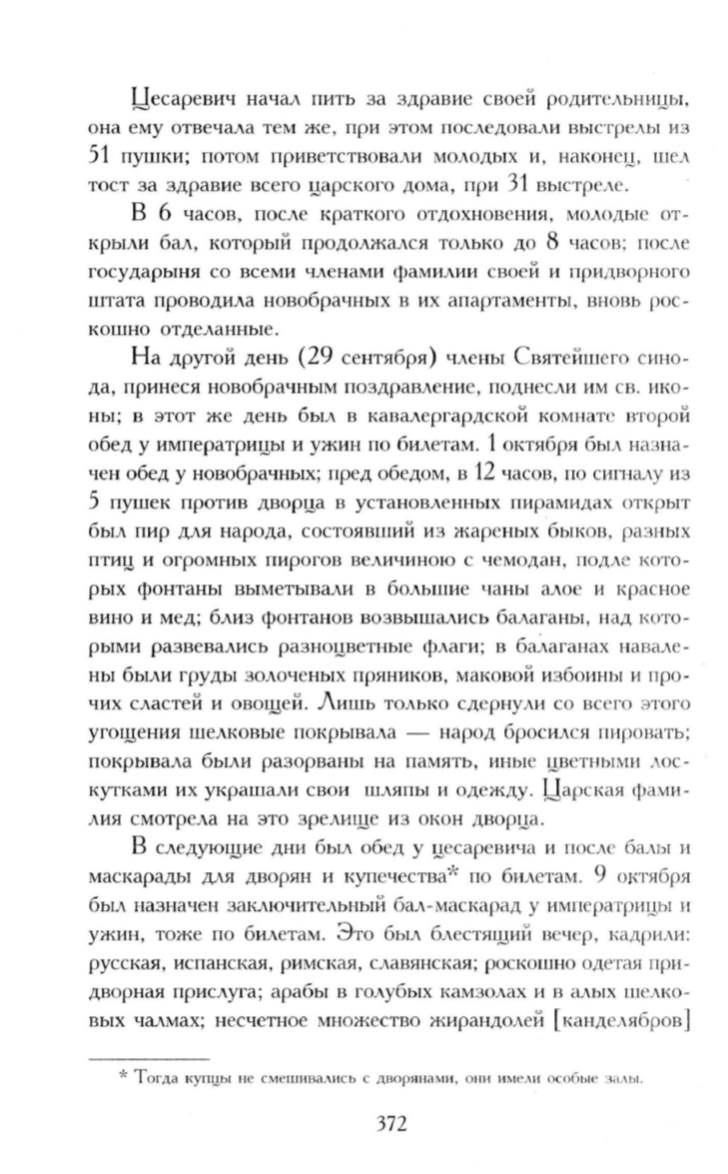 Цесаревич начал пить за здравие своей родительницы, она ему отвечала тем же, при этом последовали выстрелы из 51 пушки; потом приветствовали молодых и, наконец, шел тост за здравие всего царского дома, при 31 выстреле.

В 6 часов, после краткого отдохновения, молодые открыли бал, который продолжался только до 8 часов; после государыня со всеми членами фамилии своей и придворного штата проводила новобрачных в их апартаменты, вновь роскошно отделанные.

На другой день (29 сентября) члены Святейшего синода, принеся новобрачным поздравление, поднесли им св. иконы; в этот же день был в кавалергардской комнате второй обед у императрицы и ужин по билетам. 1 октября был назначен обед у новобрачных; пред обедом, в 12 часов, по сигналу из 5 пушек против дворца в установленных пирамидах открыт был пир для народа, состоявший из жареных быков, разных птиц и огромных пирогов величиною с чемодан, подле которых фонтаны выметывали в большие чаны алое и красное вино и мед; близ фонтанов возвышались балаганы, над которыми развевались разноцветные флаги; в балаганах навалены были груды золоченых пряников, маковой избоины и прочих сластей и овощей. Лишь только сдернули со всего этого угощения шелковые покрывала — народ бросился пировать; покрывала были разорваны на память, иные цветными лоскутками их украшали свои шляпы и одежду. Царская фамилия смотрела на это зрелище из окон дворца.

В следующие дни был обед у цесаревича и после балы и маскарады для дворян и купечества* по билетам. 9 октября был назначен заключительный бал-маскарад у императрицы и ужин, тоже по билетам. Это был блестящий вечер, кадрили: русская, испанская, римская, славянская; роскошно одетая придворная прислуга; арабы в голубых камзолах и в алых шелковых чалмах; несчетное множество жирандолей [канделябров]

* Тогда купцы не смешивались с дворянами, они имели особые залы.

372